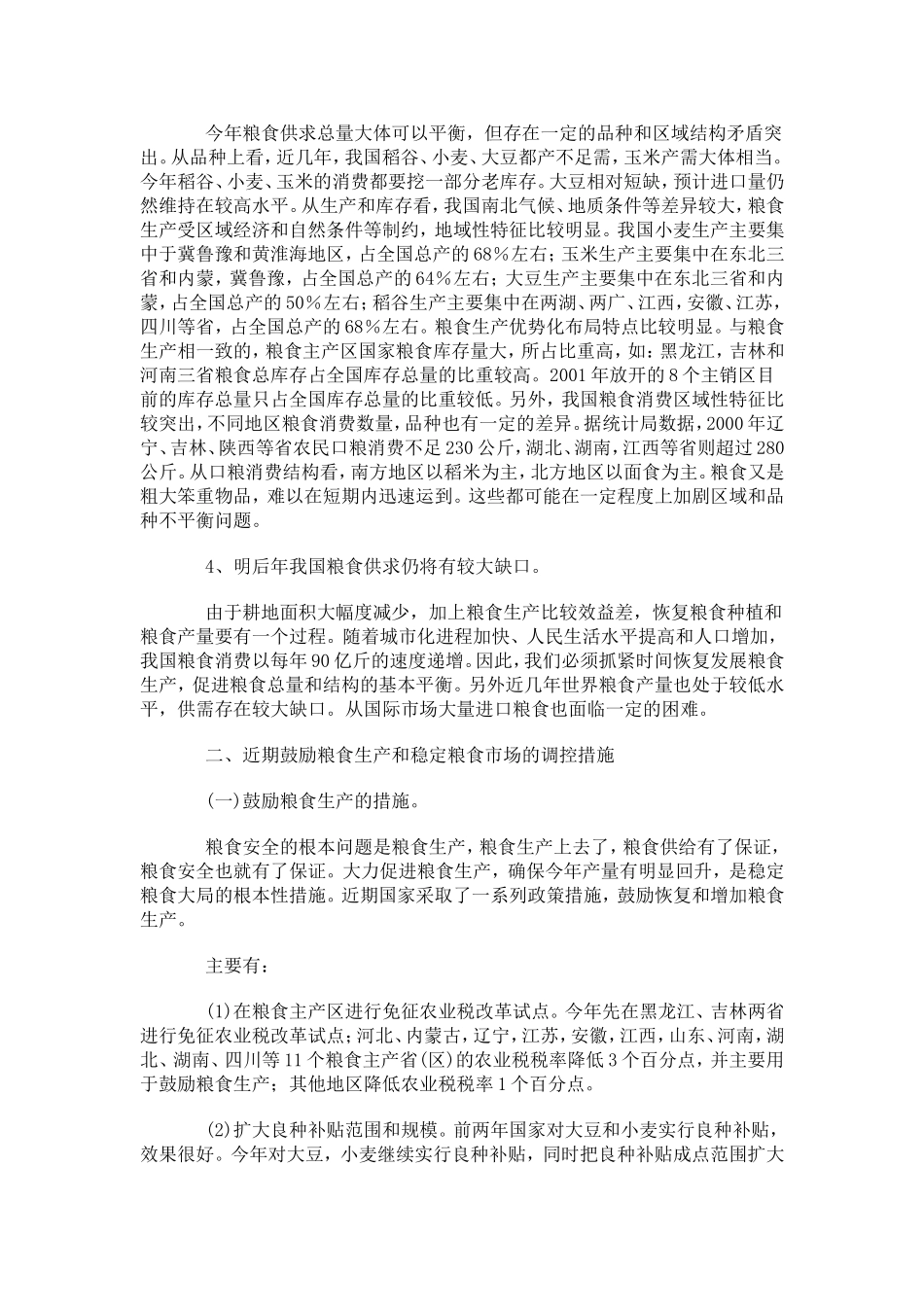 今年粮食供求总量大体可以平衡，但存在一定的品种和区域结构矛盾突出。从品种上看，近几年，我国稻谷、小麦、大豆都产不足需，玉米产需大体相当。今年稻谷、小麦、玉米的消费都要挖一部分老库存。大豆相对短缺，预计进口量仍然维持在较高水平。从生产和库存看，我国南北气候、地质条件等差异较大，粮食生产受区域经济和自然条件等制约，地域性特征比较明显。我国小麦生产主要集中于冀鲁豫和黄淮海地区，占全国总产的68%左右；玉米生产主要集中在东北三省和内蒙，冀鲁豫，占全国总产的64%左右；大豆生产主要集中在东北三省和内蒙，占全国总产的50%左右；稻谷生产主要集中在两湖、两广、江西，安徽、江苏，四川等省，占全国总产的68%左右。粮食生产优势化布局特点比较明显。与粮食生产相一致的，粮食主产区国家粮食库存量大，所占比重高，如：黑龙江，吉林和河南三省粮食总库存占全国库存总量的比重较高。2001年放开的8个主销区目前的库存总量只占全国库存总量的比重较低。另外，我国粮食消费区域性特征比较突出，不同地区粮食消费数量，品种也有一定的差异。据统计局数据，2000年辽宁、吉林、陕西等省农民口粮消费不足230公斤，湖北、湖南，江西等省则超过280公斤。从口粮消费结构看，南方地区以稻米为主，北方地区以面食为主。粮食又是粗大笨重物品，难以在短期内迅速运到。这些都可能在一定程度上加剧区域和品种不平衡问题。

4、明后年我国粮食供求仍将有较大缺口。

由于耕地面积大幅度减少，加上粮食生产比较效益差，恢复粮食种植和粮食产量要有一个过程。随着城市化进程加快、人民生活水平提高和人口增加，我国粮食消费以每年90亿斤的速度递增。因此，我们必须抓紧时间恢复发展粮食生产，促进粮食总量和结构的基本平衡。另外近几年世界粮食产量也处于较低水平，供需存在较大缺口。从国际市场大量进口粮食也面临一定的困难。

二、近期鼓励粮食生产和稳定粮食市场的调控措施

(一)鼓励粮食生产的措施。

粮食安全的根本问题是粮食生产，粮食生产上去了，粮食供给有了保证，粮食安全也就有了保证。大力促进粮食生产，确保今年产量有明显回升，是稳定粮食大局的根本性措施。近期国家采取了一系列政策措施，鼓励恢复和增加粮食生产。

主要有：

(1)在粮食主产区进行免征农业税改革试点。今年先在黑龙江、吉林两省进行免征农业税改革试点；河北、内蒙古，辽宁，江苏，安徽，江西，山东、河南，湖北、湖南、四川等11个粮食主产省(区)的农业税税率降低3个百分点，并主要用于鼓励粮食生产；其他地区降低农业税税率1个百分点。

(2)扩大良种补贴范围和规模。前两年国家对大豆和小麦实行良种补贴，效果很好。今年对大豆，小麦继续实行良种补贴，同时把良种补贴成点范围扩大